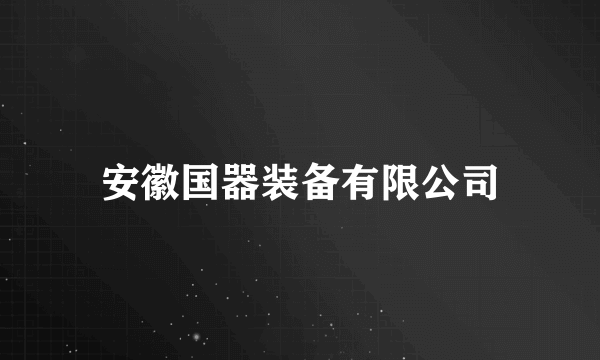 安徽国器装备有限公司